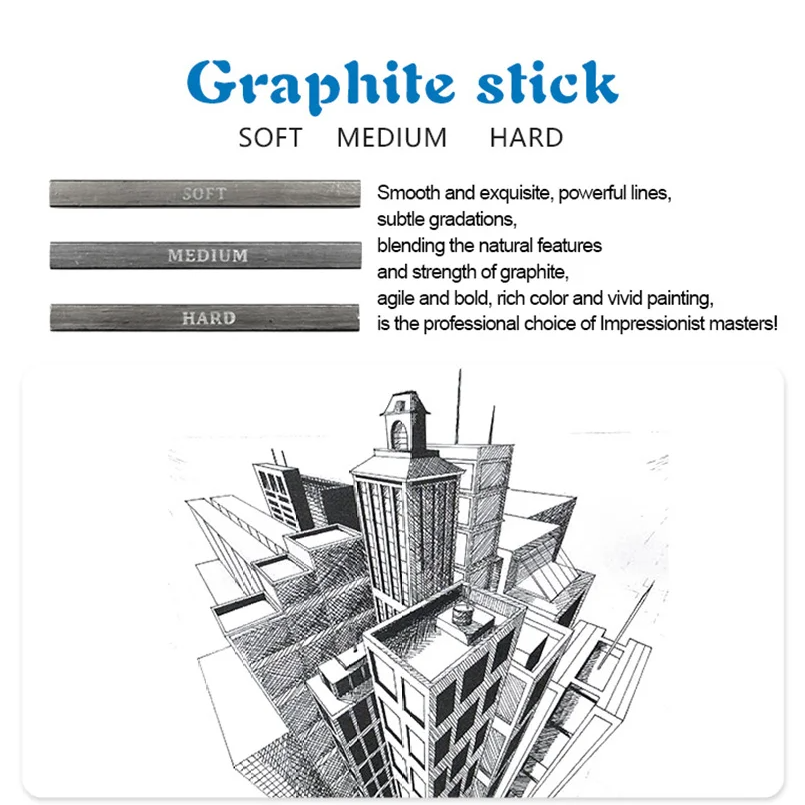 Graphite stick
SOFT MEDIUM HARD

SOFT

MEDIUM

HARD

Smooth and exquisite, powerful lines, subtle gradations, blending the natural features and strength of graphite, agile and bold, rich color and vivid painting, is the professional choice of Impressionist masters!